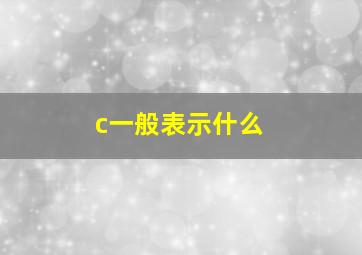 c一般表示什么